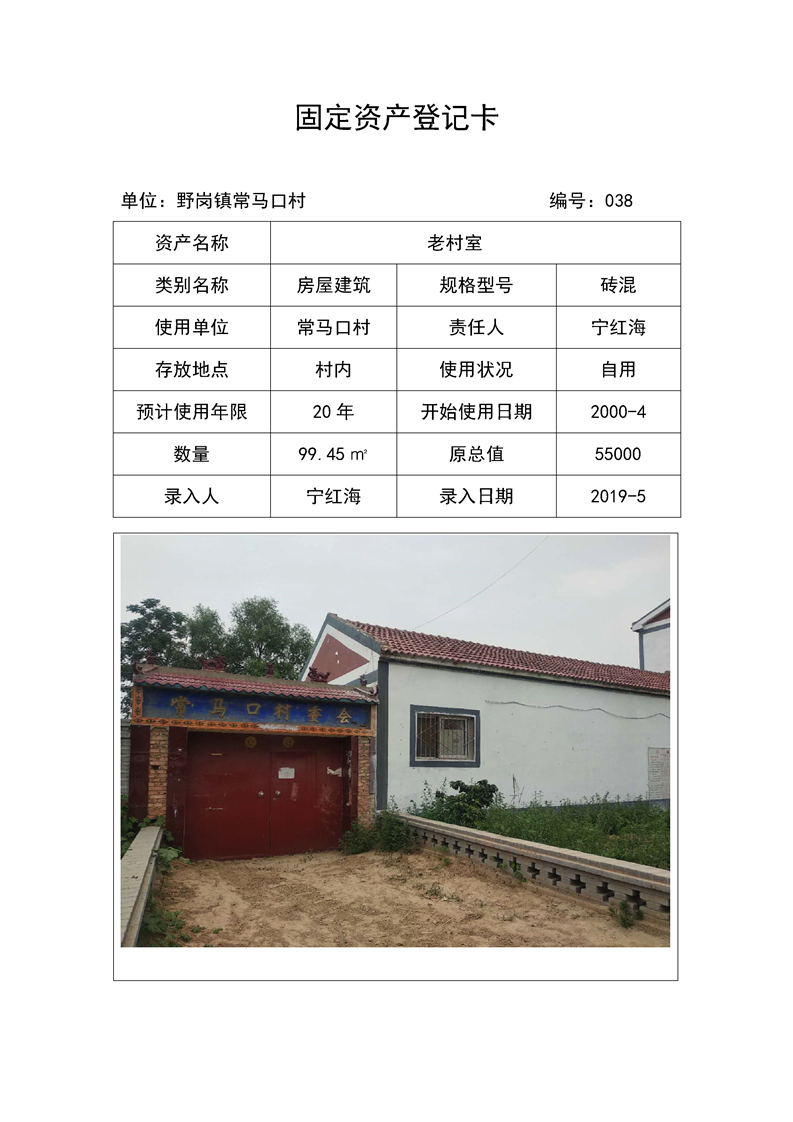 固定资产登记卡

单位：野岗镇常马口村 编号：038

| 资产名称 | 老村室 | | |
|---|---|---|---|
| 类别名称 | 房屋建筑 | 规格型号 | 砖混 |
| 使用单位 | 常马口村 | 责任人 | 宁红海 |
| 存放地点 | 村内 | 使用状况 | 自用 |
| 预计使用年限 | 20年 | 开始使用日期 | 2000-4 |
| 数量 | 99.45㎡ | 原总值 | 55000 |
| 录入人 | 宁红海 | 录入日期 | 2019-5 |

常马口村委会